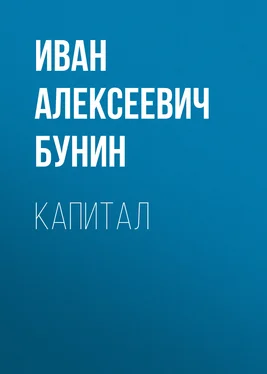 ИВАН АЛЕКСЕЕВИЧ БУНИН

КАПИТАЛ